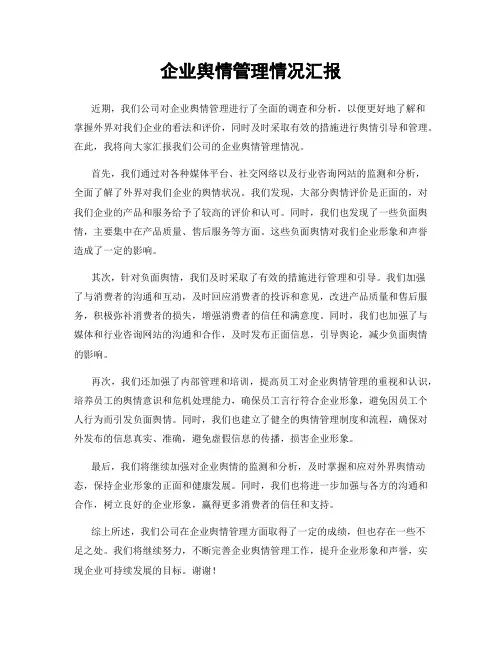 企业舆情管理情况汇报

近期，我们公司对企业舆情管理进行了全面的调查和分析，以便更好地了解和掌握外界对我们企业的看法和评价，同时及时采取有效的措施进行舆情引导和管理。在此，我将向大家汇报我们公司的企业舆情管理情况。

首先，我们通过对各种媒体平台、社交网络以及行业咨询网站的监测和分析，全面了解了外界对我们企业的舆情状况。我们发现，大部分舆情评价是正面的，对我们企业的产品和服务给予了较高的评价和认可。同时，我们也发现了一些负面舆情，主要集中在产品质量、售后服务等方面。这些负面舆情对我们企业形象和声誉造成了一定的影响。

其次，针对负面舆情，我们及时采取了有效的措施进行管理和引导。我们加强了与消费者的沟通和互动，及时回应消费者的投诉和意见，改进产品质量和售后服务，积极弥补消费者的损失，增强消费者的信任和满意度。同时，我们也加强了与媒体和行业咨询网站的沟通和合作，及时发布正面信息，引导舆论，减少负面舆情的影响。

再次，我们还加强了内部管理和培训，提高员工对企业舆情管理的重视和认识，培养员工的舆情意识和危机处理能力，确保员工言行符合企业形象，避免因员工个人行为而引发负面舆情。同时，我们也建立了健全的舆情管理制度和流程，确保对外发布的信息真实、准确，避免虚假信息的传播，损害企业形象。

最后，我们将继续加强对企业舆情的监测和分析，及时掌握和应对外界舆情动态，保持企业形象的正面和健康发展。同时，我们也将进一步加强与各方的沟通和合作，树立良好的企业形象，赢得更多消费者的信任和支持。

综上所述，我们公司在企业舆情管理方面取得了一定的成绩，但也存在一些不足之处。我们将继续努力，不断完善企业舆情管理工作，提升企业形象和声誉，实现企业可持续发展的目标。谢谢！